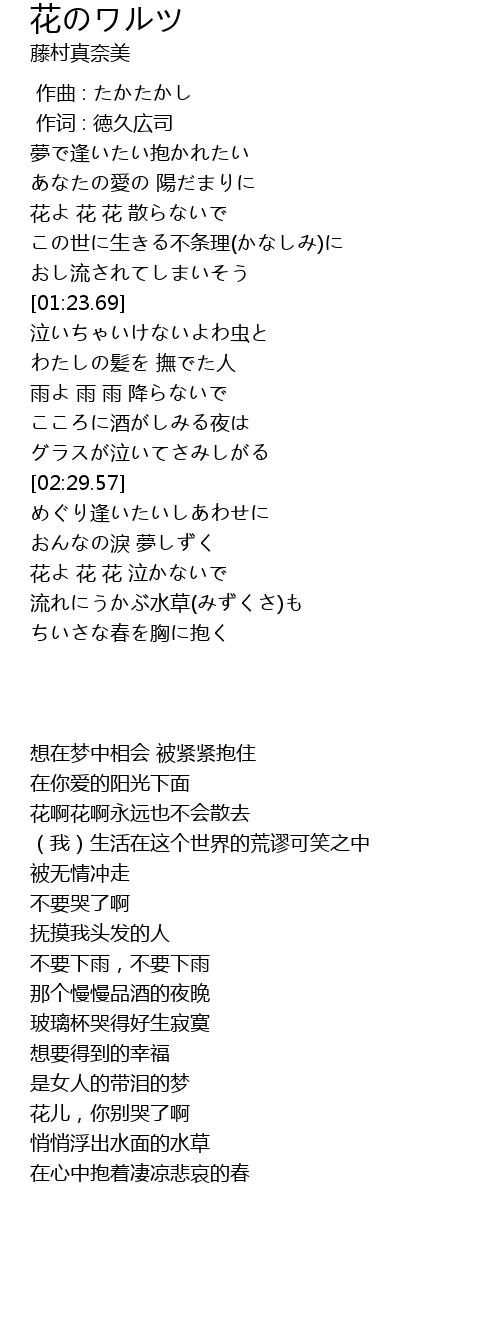 花のワルツ
藤村真奈美

作曲 : たかたかし
作词 : 徳久広司
夢で逢いたい抱かれたい
あなたの愛の 陽だまりに
花よ 花 花 散らないで
この世に生きる不条理(かなしみ)に
おし流されてしまいそう
[01:23.69]
泣いちゃいけないよわ虫と
わたしの髪を 撫でた人
雨よ 雨 雨 降らないで
こころに酒がしみる夜は
グラスが泣いてさみしがる
[02:29.57]
めぐり逢いたいしあわせに
おんなの涙 夢しずく
花よ 花 花 泣かないで
流れにうかぶ水草(みずくさ)も
ちいさな春を胸に抱く

想在梦中相会 被紧紧抱住
在你爱的阳光下面
花啊花啊永远也不会散去
（我）生活在这个世界的荒谬可笑之中
被无情冲走
不要哭了啊
抚摸我头发的人
不要下雨，不要下雨
那个慢慢品酒的夜晚
玻璃杯哭得好生寂寞
想要得到的幸福
是女人的带泪的梦
花儿，你别哭了啊
悄悄浮出水面的水草
在心中抱着凄凉悲哀的春